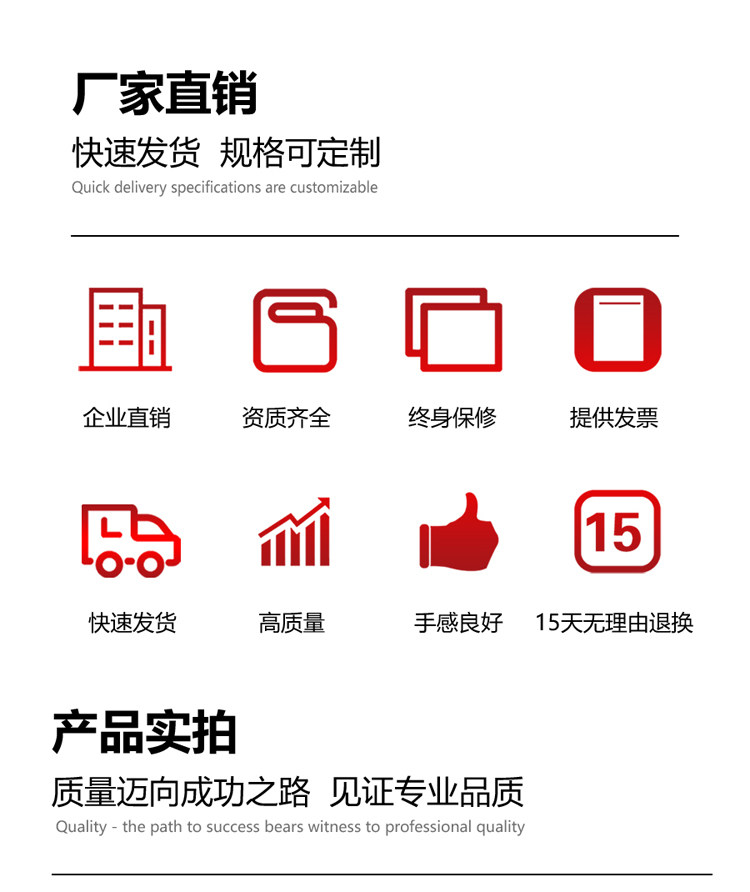 厂家直销

快速发货 规格可定制

Quick delivery specifications are customizable

企业直销

资质齐全

终身保修

提供发票

快速发货

高质量

手感良好

15

15天无理由退换

产品实拍

质量迈向成功之路 见证专业品质

Quality - the path to success bears witness to professional quality